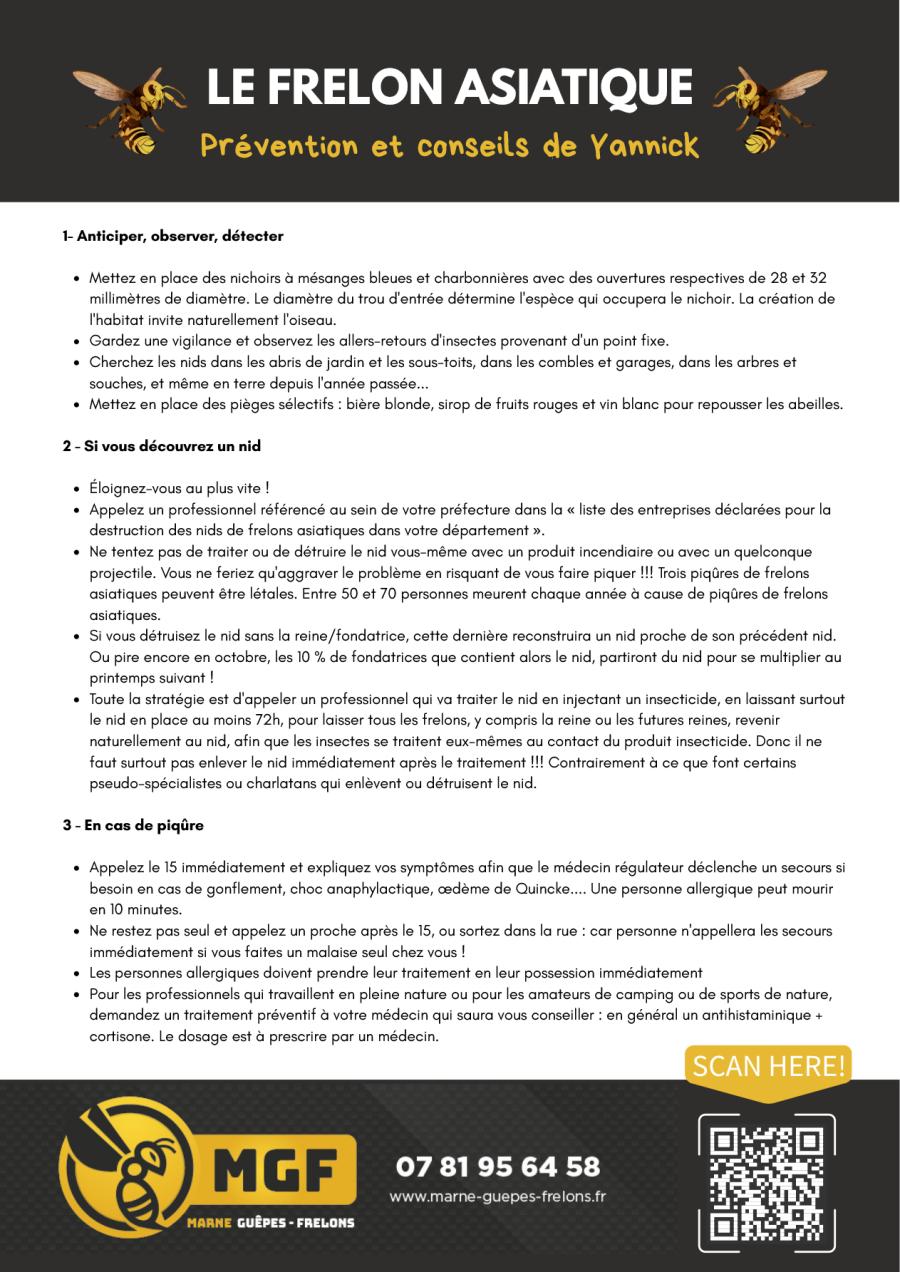 LE FRELON ASIATIQUE
Prévention et conseils de Yannick

1- Anticiper, observer, détecter

- Mettez en place des nichoirs à mésanges bleues et charbonnières avec des ouvertures respectives de 28 et 32 millimètres de diamètre. Le diamètre du trou d'entrée détermine l'espèce qui occupera le nichoir. La création de l'habitat invite naturellement l'oiseau.
- Gardez une vigilance et observez les allers-retours d'insectes provenant d'un point fixe.
- Cherchez les nids dans les abris de jardin et les sous-toits, dans les combles et garages, dans les arbres et souches, et même en terre depuis l'année passée...
- Mettez en place des pièges sélectifs : bière blonde, sirop de fruits rouges et vin blanc pour repousser les abeilles.

2 - Si vous découvrez un nid

- Éloignez-vous au plus vite !
- Appelez un professionnel référencé au sein de votre préfecture dans la « liste des entreprises déclarées pour la destruction des nids de frelons asiatiques dans votre département ».
- Ne tentez pas de traiter ou de détruire le nid vous-même avec un produit incendiaire ou avec un quelconque projectile. Vous ne feriez qu'aggraver le problème en risquant de vous faire piquer !!! Trois piqûres de frelons asiatiques peuvent être létales. Entre 50 et 70 personnes meurent chaque année à cause de piqûres de frelons asiatiques.
- Si vous détruisez le nid sans la reine/fondatrice, cette dernière reconstruira un nid proche de son précédent nid. Ou pire encore en octobre, les 10 % de fondatrices que contient alors le nid, partiront du nid pour se multiplier au printemps suivant !
- Toute la stratégie est d'appeler un professionnel qui va traiter le nid en injectant un insecticide, en laissant surtout le nid en place au moins 72h, pour laisser tous les frelons, y compris la reine ou les futures reines, revenir naturellement au nid, afin que les insectes se traitent eux-mêmes au contact du produit insecticide. Donc il ne faut surtout pas enlever le nid immédiatement après le traitement !!! Contrairement à ce que font certains pseudo-spécialistes ou charlatans qui enlèvent ou détruisent le nid.

3 - En cas de piqûre

- Appelez le 15 immédiatement et expliquez vos symptômes afin que le médecin régulateur déclenche un secours si besoin en cas de gonflement, choc anaphylactique, œdème de Quincke.... Une personne allergique peut mourir en 10 minutes.
- Ne restez pas seul et appelez un proche après le 15, ou sortez dans la rue : car personne n'appellera les secours immédiatement si vous faites un malaise seul chez vous !
- Les personnes allergiques doivent prendre leur traitement en leur possession immédiatement
- Pour les professionnels qui travaillent en pleine nature ou pour les amateurs de camping ou de sports de nature, demandez un traitement préventif à votre médecin qui saura vous conseiller : en général un antihistaminique + cortisone. Le dosage est à prescrire par un médecin.

SCAN HERE!

MGF
MARNE GUÊPES - FRELONS

07 81 95 64 58
www.marne-guepes-frelons.fr